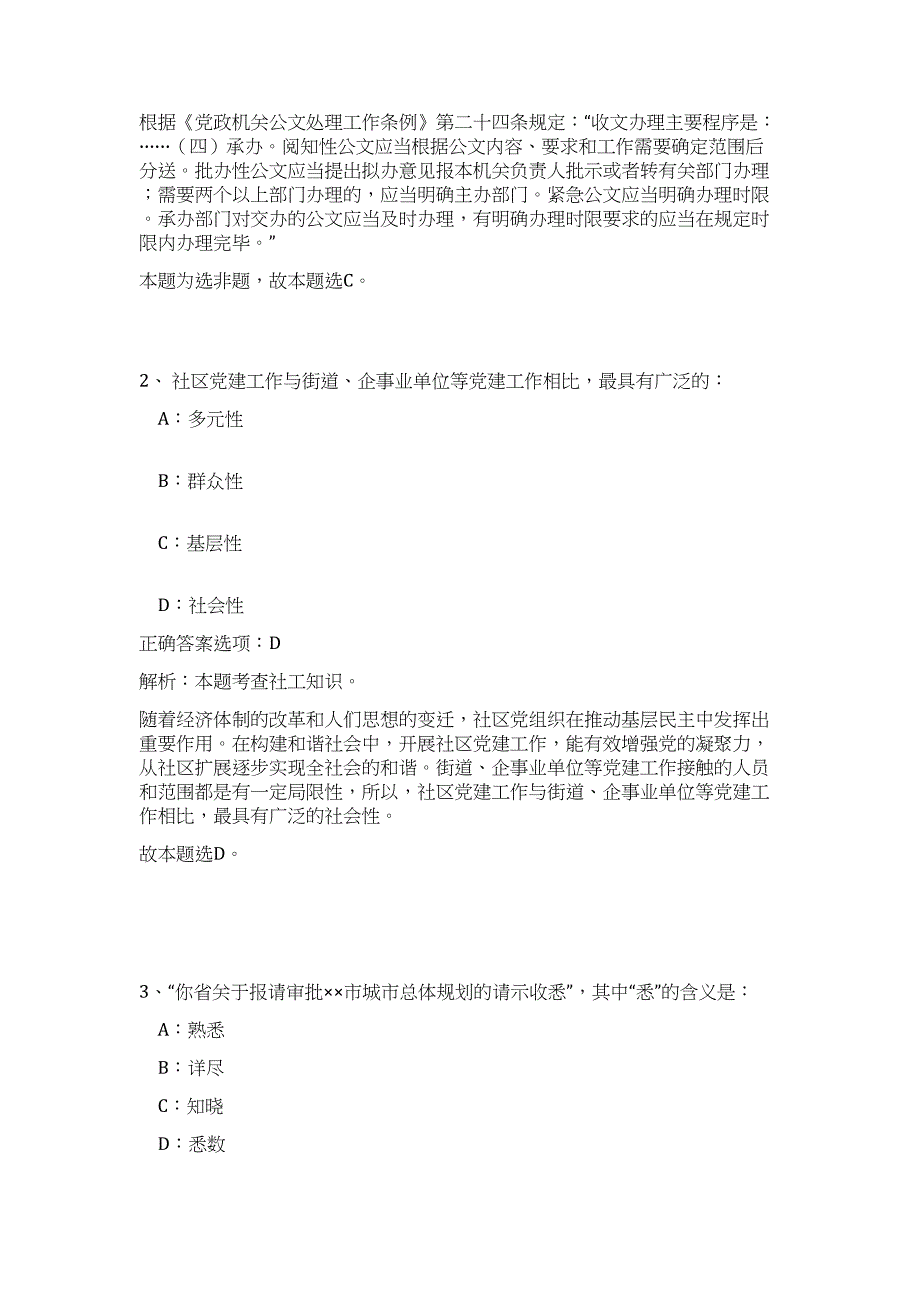 根据《党政机关公文处理工作条例》第二十四条规定：“收文办理主要程序是：……（四）承办。阅知性公文应当根据公文内容、要求和工作需要确定范围后分送。批办性公文应当提出拟办意见报本机关负责人批示或者转有关部门办理；需要两个以上部门办理的，应当明确主办部门。紧急公文应当明确办理时限。承办部门对交办的公文应当及时办理，有明确办理时限要求的应当在规定时限内办理完毕。”

本题为选非题，故本题选C。

2、社区党建工作与街道、企事业单位等党建工作相比，最具有广泛的：

A：多元性

B：群众性

C：基层性

D：社会性

正确答案选项：D

解析：本题考查社工知识。

随着经济体制的改革和人们思想的变迁，社区党组织在推动基层民主中发挥出重要作用。在构建和谐社会中，开展社区党建工作，能有效增强党的凝聚力，从社区扩展逐步实现全社会的和谐。街道、企事业单位等党建工作接触的人员和范围都是有一定局限性，所以，社区党建工作与街道、企事业单位等党建工作相比，最具有广泛的社会性。

故本题选D。

3、“你省关于报请审批××市城市总体规划的请示收悉”，其中“悉”的含义是：

A：熟悉

B：详尽

C：知晓

D：悉数